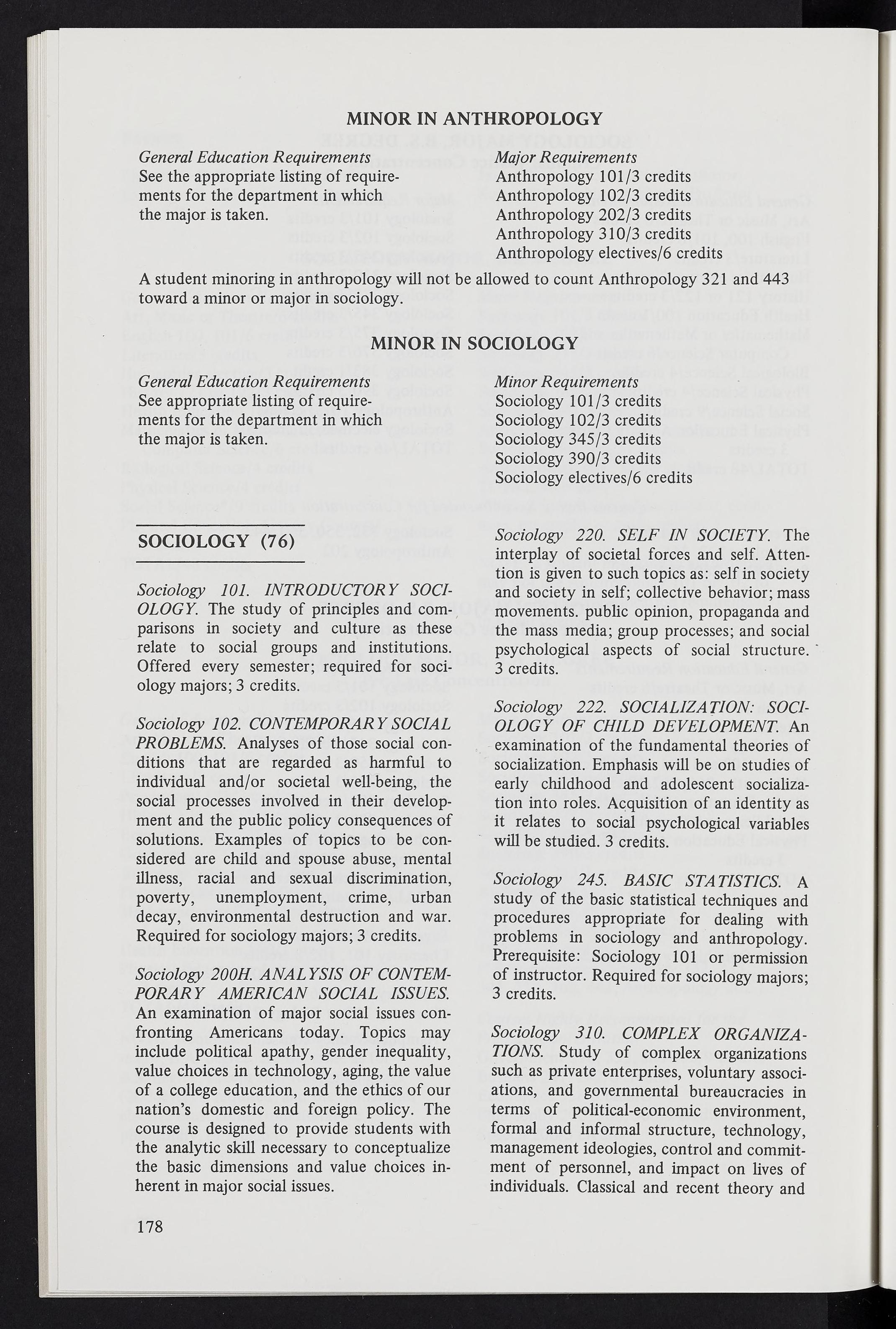 MINOR IN ANTHROPOLOGY

General Education Requirements
See the appropriate listing of requirements for the department in which the major is taken.

Major Requirements
Anthropology 101/3 credits
Anthropology 102/3 credits
Anthropology 202/3 credits
Anthropology 310/3 credits
Anthropology electives/6 credits

A student minoring in anthropology will not be allowed to count Anthropology 321 and 443 toward a minor or major in sociology.

MINOR IN SOCIOLOGY

General Education Requirements
See appropriate listing of requirements for the department in which the major is taken.

Minor Requirements
Sociology 101/3 credits
Sociology 102/3 credits
Sociology 345/3 credits
Sociology 390/3 credits
Sociology electives/6 credits

SOCIOLOGY (76)

Sociology 101. INTRODUCTORY SOCIOLOGY. The study of principles and comparisons in society and culture as these relate to social groups and institutions. Offered every semester; required for sociology majors; 3 credits.

Sociology 102. CONTEMPORARY SOCIAL PROBLEMS. Analyses of those social conditions that are regarded as harmful to individual and/or societal well-being, the social processes involved in their development and the public policy consequences of solutions. Examples of topics to be considered are child and spouse abuse, mental illness, racial and sexual discrimination, poverty, unemployment, crime, urban decay, environmental destruction and war. Required for sociology majors; 3 credits.

Sociology 200H. ANALYSIS OF CONTEMPORARY AMERICAN SOCIAL ISSUES. An examination of major social issues confronting Americans today. Topics may include political apathy, gender inequality, value choices in technology, aging, the value of a college education, and the ethics of our nation's domestic and foreign policy. The course is designed to provide students with the analytic skill necessary to conceptualize the basic dimensions and value choices inherent in major social issues.

Sociology 220. SELF IN SOCIETY. The interplay of societal forces and self. Attention is given to such topics as: self in society and society in self; collective behavior; mass movements. public opinion, propaganda and the mass media; group processes; and social psychological aspects of social structure. 3 credits.

Sociology 222. SOCIALIZATION: SOCIOLOGY OF CHILD DEVELOPMENT. An examination of the fundamental theories of socialization. Emphasis will be on studies of early childhood and adolescent socialization into roles. Acquisition of an identity as it relates to social psychological variables will be studied. 3 credits.

Sociology 245. BASIC STATISTICS. A study of the basic statistical techniques and procedures appropriate for dealing with problems in sociology and anthropology. Prerequisite: Sociology 101 or permission of instructor. Required for sociology majors; 3 credits.

Sociology 310. COMPLEX ORGANIZATIONS. Study of complex organizations such as private enterprises, voluntary associations, and governmental bureaucracies in terms of political-economic environment, formal and informal structure, technology, management ideologies, control and commitment of personnel, and impact on lives of individuals. Classical and recent theory and

178